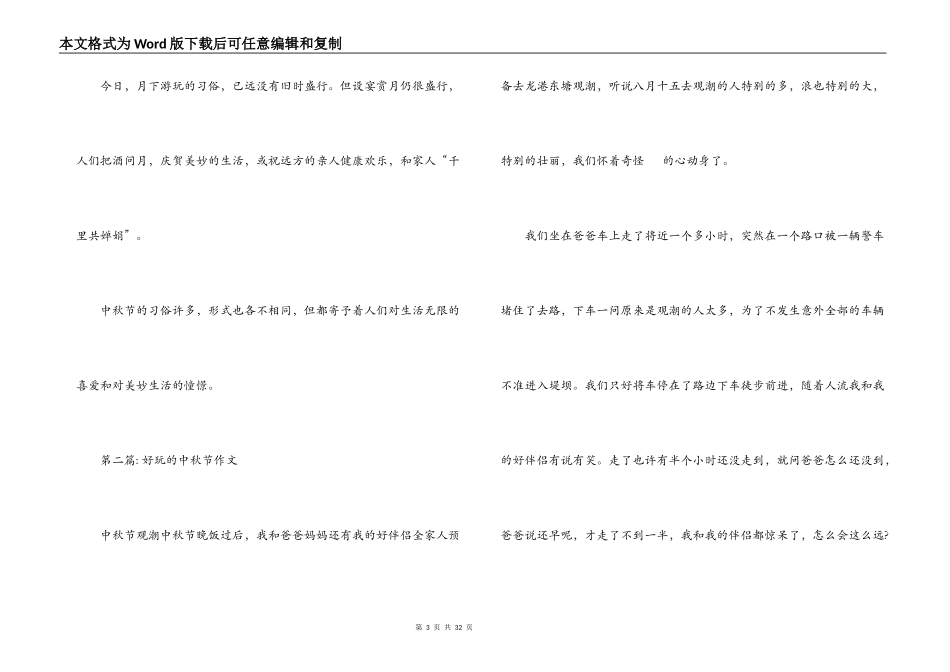 本文格式为Word版下载后可任意编辑和复制

今日，月下游玩的习俗，已远没有旧时盛行。但设宴赏月仍很盛行，人们把酒问月，庆贺美妙的生活，或祝远方的亲人健康欢乐，和家人“千里共婵娟”。

中秋节的习俗许多，形式也各不相同，但都寄予着人们对生活无限的喜爱和对美妙生活的憧憬。

第二篇：好玩的中秋节作文

中秋节观潮中秋节晚饭过后，我和爸爸妈妈还有我的好伴侣全家人预备去龙港东塘观潮，听说八月十五去观潮的人特别的多，浪也特别的大，特别的壮丽，我们怀着奇怪 的心动身了。

我们坐在爸爸车上走了将近一个多小时，突然在一个路口被一辆警车堵住了去路，下车一问原来是观潮的人太多，为了不发生意外全部的车辆不准进入堤坝。我们只好将车停在了路边下车徒步前进，随着人流我和我的好伴侣有说有笑。走了也许有半个小时还没走到，就问爸爸怎么还没到，爸爸说还早呢，才走了不到一半，我和我的伴侣都惊呆了，怎么会这么远?

第 3 页 共 32 页